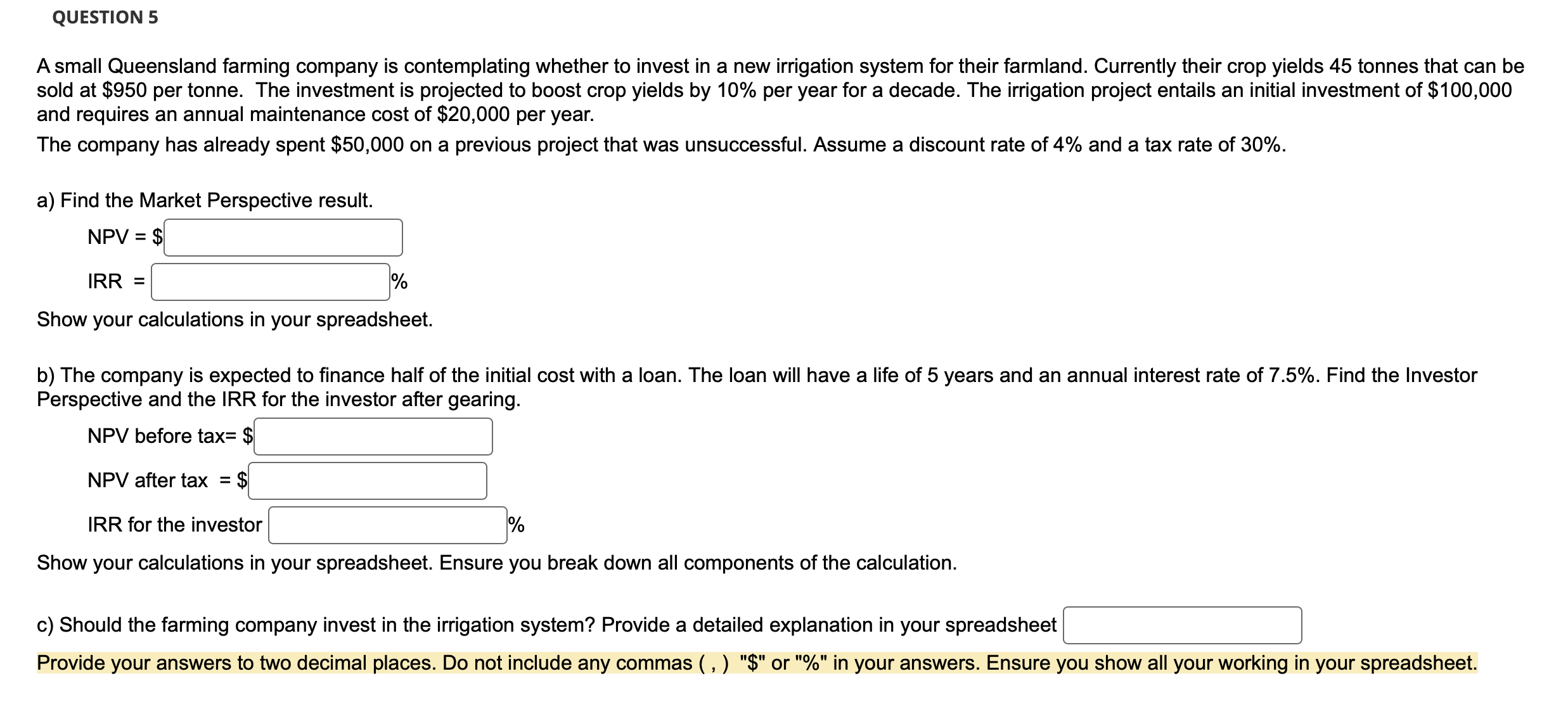 QUESTION 5

A small Queensland farming company is contemplating whether to invest in a new irrigation system for their farmland. Currently their crop yields 45 tonnes that can be sold at \$950 per tonne. The investment is projected to boost crop yields by 10% per year for a decade. The irrigation project entails an initial investment of \$100,000 and requires an annual maintenance cost of \$20,000 per year.

The company has already spent \$50,000 on a previous project that was unsuccessful. Assume a discount rate of 4% and a tax rate of 30%.

a) Find the Market Perspective result.

NPV = \$

IRR = %

Show your calculations in your spreadsheet.

b) The company is expected to finance half of the initial cost with a loan. The loan will have a life of 5 years and an annual interest rate of 7.5%. Find the Investor Perspective and the IRR for the investor after gearing.

NPV before tax= \$

NPV after tax = \$

IRR for the investor %

Show your calculations in your spreadsheet. Ensure you break down all components of the calculation.

c) Should the farming company invest in the irrigation system? Provide a detailed explanation in your spreadsheet

Provide your answers to two decimal places. Do not include any commas ( , ) "\$" or "%" in your answers. Ensure you show all your working in your spreadsheet.